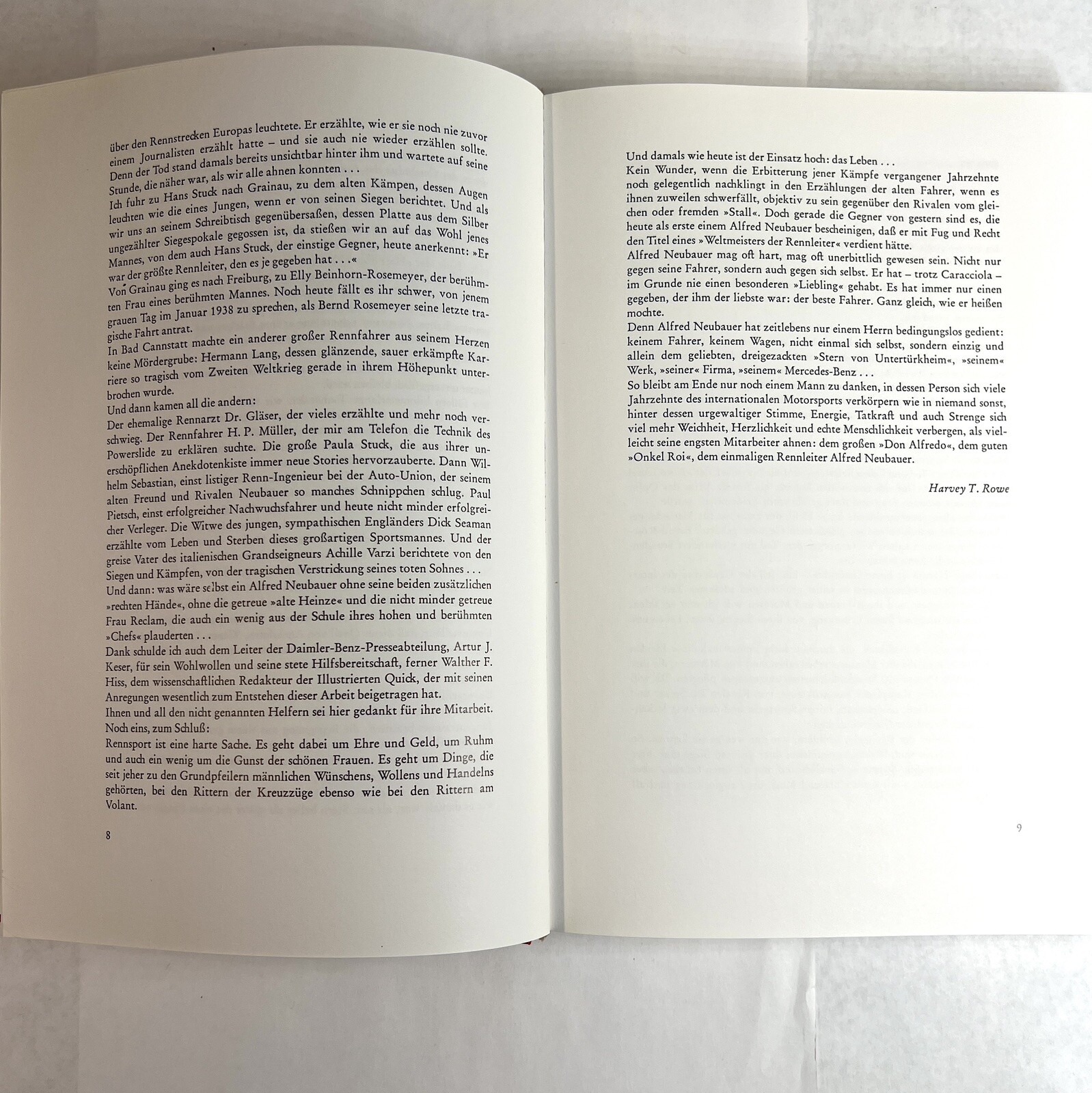 über den Rennstrecken Europas leuchtete. Er erzählte, wie er sie noch nie zuvor einem Journalisten erzählt hatte – und sie auch nie wieder erzählen sollte. Denn der Tod stand damals bereits unsichtbar hinter ihm und wartete auf seine Stunde, die näher war, als wir alle ahnen konnten . . .

Ich fuhr zu Hans Stuck nach Grainau, zu dem alten Kämpen, dessen Augen leuchten wie die eines Jungen, wenn er von seinen Siegen berichtet. Und als wir uns an seinem Schreibtisch gegenübersaßen, dessen Platte aus dem Silber ungezählter Siegespokale gegossen ist, da stießen wir an auf das Wohl jenes Mannes, von dem auch Hans Stuck, der einstige Gegner, heute anerkennt: »Er war der größte Rennleiter, den es je gegeben hat . . .«

Von Grainau ging es nach Freiburg, zu Elly Beinhorn-Rosemeyer, der berühmten Frau eines berühmten Mannes. Noch heute fällt es ihr schwer, von jenem grauen Tag im Januar 1938 zu sprechen, als Bernd Rosemeyer seine letzte tragische Fahrt antrat.

In Bad Cannstatt machte ein anderer großer Rennfahrer aus seinem Herzen keine Mördergrube: Hermann Lang, dessen glänzende, sauer erkämpfte Karriere so tragisch vom Zweiten Weltkrieg gerade in ihrem Höhepunkt unterbrochen wurde.

Und dann kamen all die andern:

Der ehemalige Rennarzt Dr. Gläser, der vieles erzählte und mehr noch verschwieg. Der Rennfahrer H. P. Müller, der mir am Telefon die Technik des Powerslide zu erklären suchte. Die große Paula Stuck, die aus ihrer unerschöpflichen Anekdotenkiste immer neue Stories hervorzauberte. Dann Wilhelm Sebastian, einst listiger Renn-Ingenieur bei der Auto-Union, der seinem alten Freund und Rivalen Neubauer so manches Schnippchen schlug. Paul Pietsch, einst erfolgreicher Nachwuchsfahrer und heute nicht minder erfolgreicher Verleger. Die Witwe des jungen, sympathischen Engländers Dick Seaman erzählte vom Leben und Sterben dieses großartigen Sportsmannes. Und der greise Vater des italienischen Grandseigneurs Achille Varzi berichtete von den Siegen und Kämpfen, von der tragischen Verstrickung seines toten Sohnes . . .

Und dann: was wäre selbst ein Alfred Neubauer ohne seine beiden zusätzlichen »rechten Hände«, ohne die getreue »alte Heinze« und die nicht minder getreue Frau Reclam, die auch ein wenig aus der Schule ihres hohen und berühmten »Chefs« plauderten . . .

Dank schulde ich auch dem Leiter der Daimler-Benz-Presseabteilung, Artur J. Keser, für sein Wohlwollen und seine stete Hilfsbereitschaft, ferner Walther F. Hiss, dem wissenschaftlichen Redakteur der Illustrierten Quick, der mit seinen Anregungen wesentlich zum Entstehen dieser Arbeit beigetragen hat.

Ihnen und all den nicht genannten Helfern sei hier gedankt für ihre Mitarbeit.

Noch eins, zum Schluß:

Rennsport ist eine harte Sache. Es geht dabei um Ehre und Geld, um Ruhm und auch ein wenig um die Gunst der schönen Frauen. Es geht um Dinge, die seit jeher zu den Grundpfeilern männlichen Wünschens, Wollens und Handelns gehörten, bei den Rittern der Kreuzzüge ebenso wie bei den Rittern am Volant.

8

Und damals wie heute ist der Einsatz hoch: das Leben . . .

Kein Wunder, wenn die Erbitterung jener Kämpfe vergangener Jahrzehnte noch gelegentlich nachklingt in den Erzählungen der alten Fahrer, wenn es ihnen zuweilen schwerfällt, objektiv zu sein gegenüber den Rivalen vom gleichen oder fremden »Stall«. Doch gerade die Gegner von gestern sind es, die heute als erste einem Alfred Neubauer bescheinigen, daß er mit Fug und Recht den Titel eines »Weltmeisters der Rennleiter« verdient hätte.

Alfred Neubauer mag oft hart, mag oft unerbittlich gewesen sein. Nicht nur gegen seine Fahrer, sondern auch gegen sich selbst. Er hat – trotz Caracciola – im Grunde nie einen besonderen »Liebling« gehabt. Es hat immer nur einen gegeben, der ihm der liebste war: der beste Fahrer. Ganz gleich, wie er heißen mochte.

Denn Alfred Neubauer hat zeitlebens nur einem Herrn bedingungslos gedient: keinem Fahrer, keinem Wagen, nicht einmal sich selbst, sondern einzig und allein dem geliebten, dreigezackten »Stern von Untertürkheim«, »seinem« Werk, »seiner« Firma, »seinem« Mercedes-Benz . . .

So bleibt am Ende nur noch einem Mann zu danken, in dessen Person sich viele Jahrzehnte des internationalen Motorsports verkörpern wie in niemand sonst, hinter dessen urgewaltiger Stimme, Energie, Tatkraft und auch Strenge sich viel mehr Weichheit, Herzlichkeit und echte Menschlichkeit verbergen, als vielleicht seine engsten Mitarbeiter ahnen: dem großen »Don Alfredo«, dem guten »Onkel Roi«, dem einmaligen Rennleiter Alfred Neubauer.

Harvey T. Rowe

9